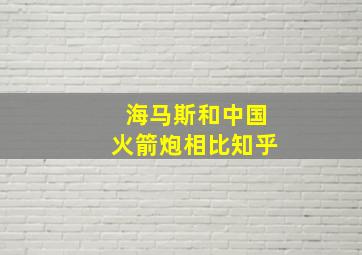 海马斯和中国
火箭炮相比知乎